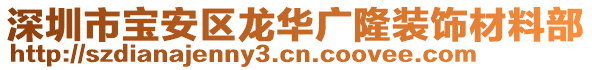 深圳市宝安区龙华广隆装饰材料部
http://szdianajenny3.cn.coovee.com